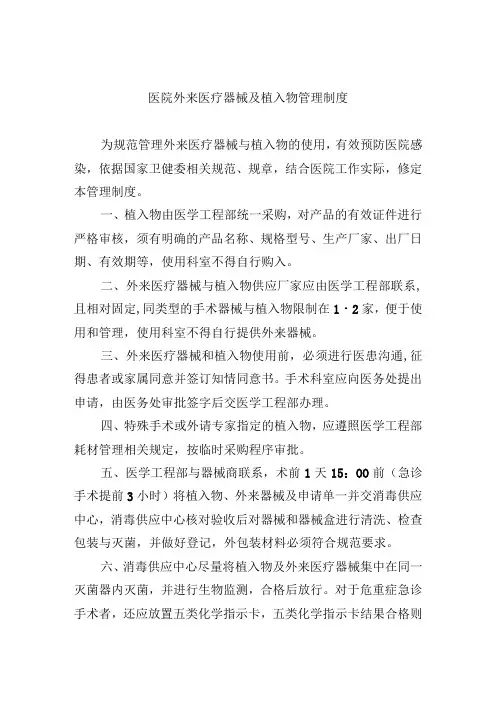 医院外来医疗器械及植入物管理制度

为规范管理外来医疗器械与植入物的使用，有效预防医院感染，依据国家卫健委相关规范、规章，结合医院工作实际，修定本管理制度。

一、植入物由医学工程部统一采购，对产品的有效证件进行严格审核，须有明确的产品名称、规格型号、生产厂家、出厂日期、有效期等，使用科室不得自行购入。

二、外来医疗器械与植入物供应厂家应由医学工程部联系，且相对固定，同类型的手术器械与植入物限制在1·2家，便于使用和管理，使用科室不得自行提供外来器械。

三、外来医疗器械和植入物使用前，必须进行医患沟通，征得患者或家属同意并签订知情同意书。手术科室应向医务处提出申请，由医务处审批签字后交医学工程部办理。

四、特殊手术或外请专家指定的植入物，应遵照医学工程部耗材管理相关规定，按临时采购程序审批。

五、医学工程部与器械商联系，术前1天15：00前（急诊手术提前3小时）将植入物、外来器械及申请单一并交消毒供应中心，消毒供应中心核对验收后对器械和器械盒进行清洗、检查包装与灭菌，并做好登记，外包装材料必须符合规范要求。

六、消毒供应中心尽量将植入物及外来医疗器械集中在同一灭菌器内灭菌，并进行生物监测，合格后放行。对于危重症急诊手术者，还应放置五类化学指示卡，五类化学指示卡结果合格则